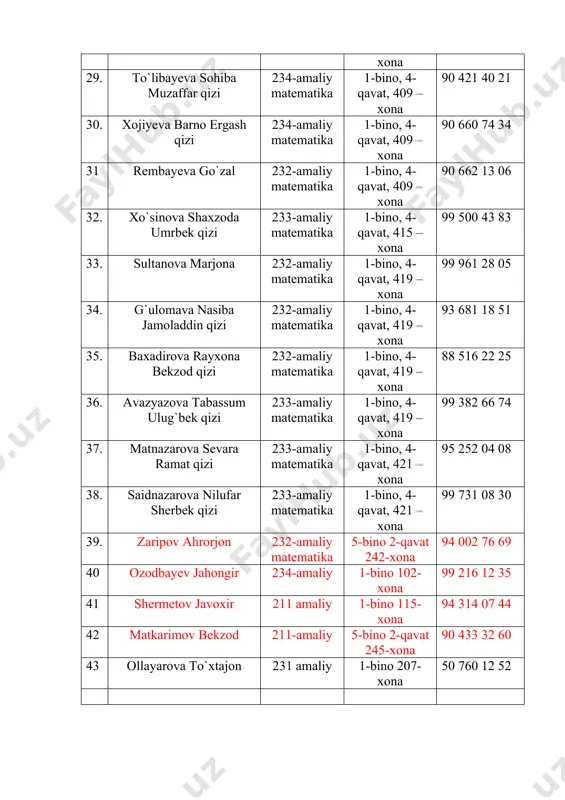 | | | | xona | |
|---|---|---|---|---|
| 29. | To`libayeva Sohiba Muzaffar qizi | 234-amaliy matematika | 1-bino, 4-qavat, 409 – xona | 90 421 40 21 |
| 30. | Xojiyeva Barno Ergash qizi | 234-amaliy matematika | 1-bino, 4-qavat, 409 – xona | 90 660 74 34 |
| 31 | Rembayeva Go`zal | 232-amaliy matematika | 1-bino, 4-qavat, 409 – xona | 90 662 13 06 |
| 32. | Xo`sinova Shaxzoda Umrbek qizi | 233-amaliy matematika | 1-bino, 4-qavat, 415 – xona | 99 500 43 83 |
| 33. | Sultanova Marjona | 232-amaliy matematika | 1-bino, 4-qavat, 419 – xona | 99 961 28 05 |
| 34. | G`ulomava Nasiba Jamoladdin qizi | 232-amaliy matematika | 1-bino, 4-qavat, 419 – xona | 93 681 18 51 |
| 35. | Baxadirova Rayxona Bekzod qizi | 232-amaliy matematika | 1-bino, 4-qavat, 419 – xona | 88 516 22 25 |
| 36. | Avazyazova Tabassum Ulug`bek qizi | 233-amaliy matematika | 1-bino, 4-qavat, 419 – xona | 99 382 66 74 |
| 37. | Matnazarova Sevara Ramat qizi | 233-amaliy matematika | 1-bino, 4-qavat, 421 – xona | 95 252 04 08 |
| 38. | Saidnazarova Nilufar Sherbek qizi | 233-amaliy matematika | 1-bino, 4-qavat, 421 – xona | 99 731 08 30 |
| 39. | Zaripov Ahrorjon | 232-amaliy matematika | 5-bino 2-qavat 242-xona | 94 002 76 69 |
| 40 | Ozodbayev Jahongir | 234-amaliy | 1-bino 102-xona | 99 216 12 35 |
| 41 | Shermetov Javoxir | 211 amaliy | 1-bino 115-xona | 94 314 07 44 |
| 42 | Matkarimov Bekzod | 211-amaliy | 5-bino 2-qavat 245-xona | 90 433 32 60 |
| 43 | Ollayarova To`xtajon | 231 amaliy | 1-bino 207-xona | 50 760 12 52 |
| | | | | |

FaylHub.uz